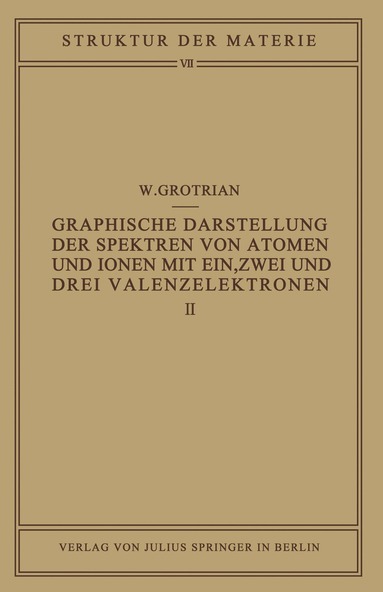 STRUKTUR DER MATERIE

VII

W.GROTRIAN

GRAPHISCHE DARSTELLUNG DER SPEKTREN VON ATOMEN UND IONEN MIT EIN,ZWEI UND DREI VALENZELEKTRONEN

II

VERLAG VON JULIUS SPRINGER IN BERLIN